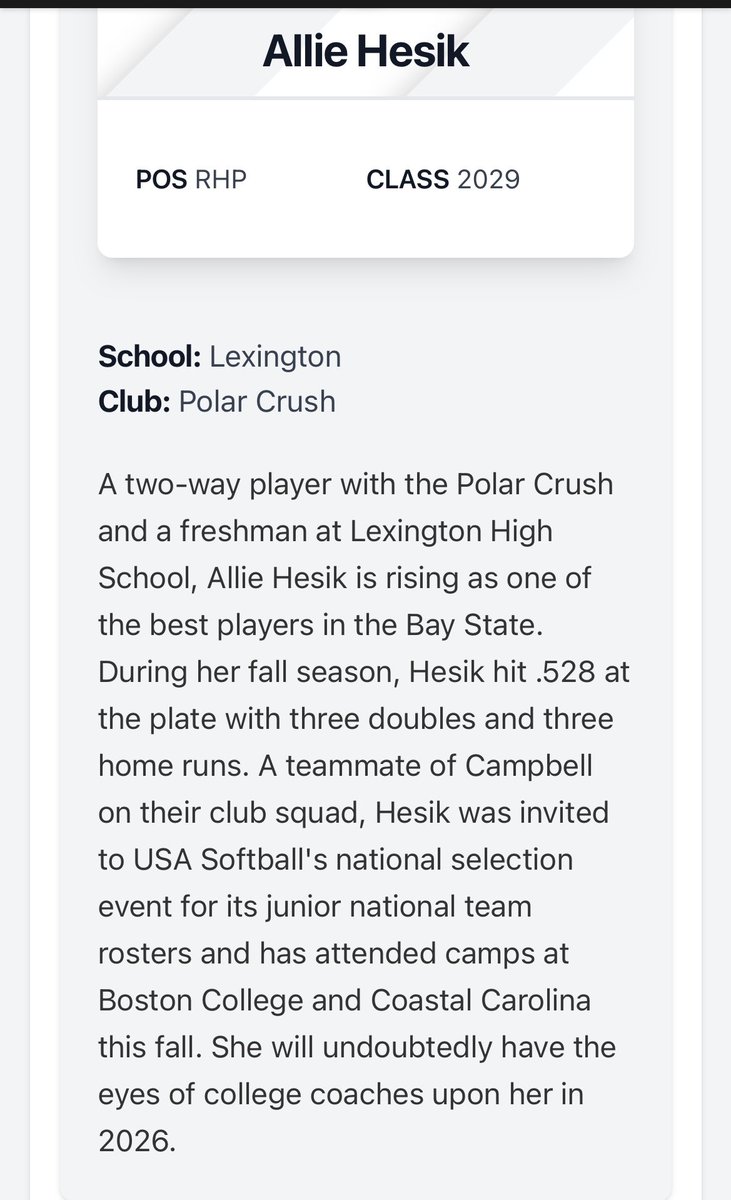 Allie Hesik

POS RHP CLASS 2029

School: Lexington
Club: Polar Crush

A two-way player with the Polar Crush and a freshman at Lexington High School, Allie Hesik is rising as one of the best players in the Bay State. During her fall season, Hesik hit .528 at the plate with three doubles and three home runs. A teammate of Campbell on their club squad, Hesik was invited to USA Softball's national selection event for its junior national team rosters and has attended camps at Boston College and Coastal Carolina this fall. She will undoubtedly have the eyes of college coaches upon her in 2026.